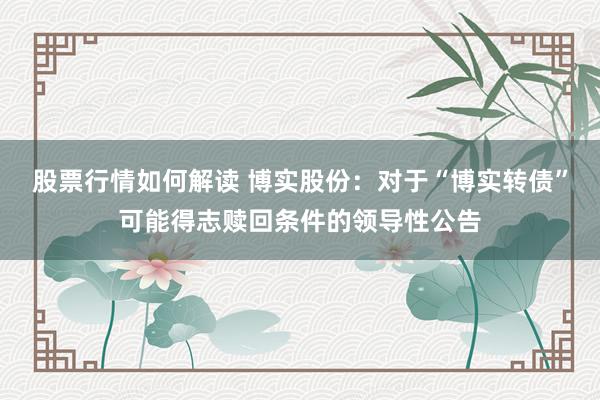 股票行情如何解读 博实股份：对于“博实转债”可能得志赎回条件的领导性公告